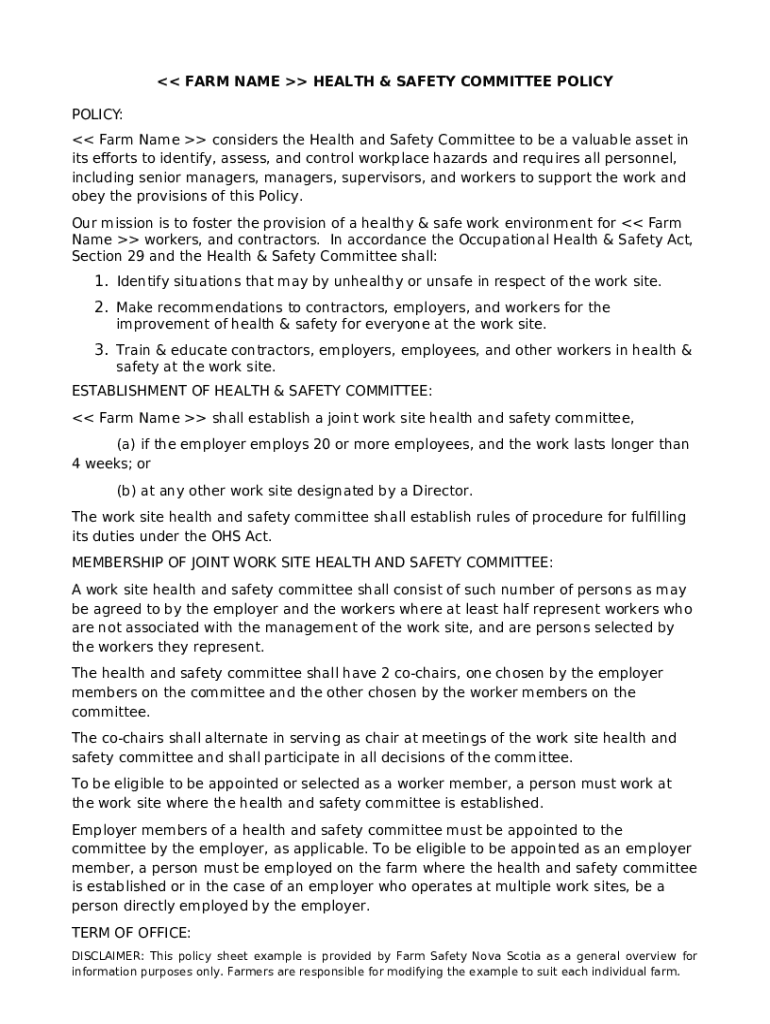 << FARM NAME >> HEALTH & SAFETY COMMITTEE POLICY

POLICY:

<< Farm Name >> considers the Health and Safety Committee to be a valuable asset in its efforts to identify, assess, and control workplace hazards and requires all personnel, including senior managers, managers, supervisors, and workers to support the work and obey the provisions of this Policy.

Our mission is to foster the provision of a healthy & safe work environment for << Farm Name >> workers, and contractors. In accordance the Occupational Health & Safety Act, Section 29 and the Health & Safety Committee shall:

1. Identify situations that may by unhealthy or unsafe in respect of the work site.
2. Make recommendations to contractors, employers, and workers for the improvement of health & safety for everyone at the work site.
3. Train & educate contractors, employers, employees, and other workers in health & safety at the work site.

ESTABLISHMENT OF HEALTH & SAFETY COMMITTEE:

<< Farm Name >> shall establish a joint work site health and safety committee,

(a) if the employer employs 20 or more employees, and the work lasts longer than 4 weeks; or

(b) at any other work site designated by a Director.

The work site health and safety committee shall establish rules of procedure for fulfilling its duties under the OHS Act.

MEMBERSHIP OF JOINT WORK SITE HEALTH AND SAFETY COMMITTEE:

A work site health and safety committee shall consist of such number of persons as may be agreed to by the employer and the workers where at least half represent workers who are not associated with the management of the work site, and are persons selected by the workers they represent.

The health and safety committee shall have 2 co-chairs, one chosen by the employer members on the committee and the other chosen by the worker members on the committee.

The co-chairs shall alternate in serving as chair at meetings of the work site health and safety committee and shall participate in all decisions of the committee.

To be eligible to be appointed or selected as a worker member, a person must work at the work site where the health and safety committee is established.

Employer members of a health and safety committee must be appointed to the committee by the employer, as applicable. To be eligible to be appointed as an employer member, a person must be employed on the farm where the health and safety committee is established or in the case of an employer who operates at multiple work sites, be a person directly employed by the employer.

TERM OF OFFICE:

DISCLAIMER: This policy sheet example is provided by Farm Safety Nova Scotia as a general overview for information purposes only. Farmers are responsible for modifying the example to suit each individual farm.